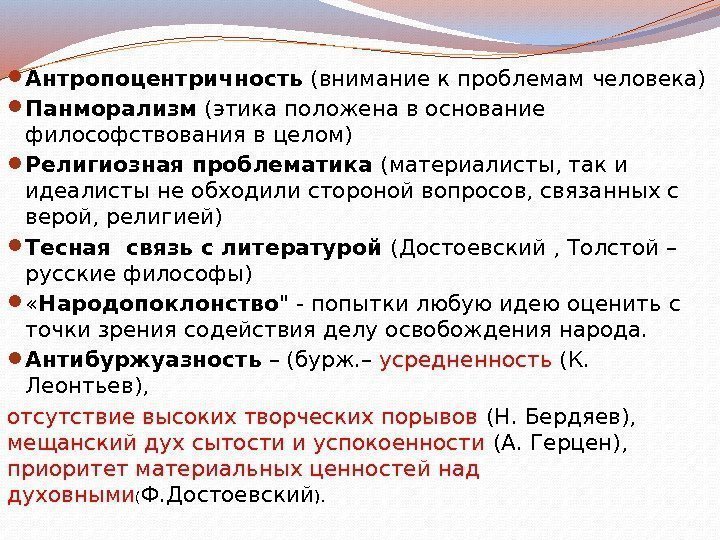 • Антропоцентричность (внимание к проблемам человека)
• Панморализм (этика положена в основание философствования в целом)
• Религиозная проблематика (материалисты, так и идеалисты не обходили стороной вопросов, связанных с верой, религией)
• Тесная связь с литературой (Достоевский , Толстой – русские философы)
• «Народопоклонство" - попытки любую идею оценить с точки зрения содействия делу освобождения народа.
• Антибуржуазность – (бурж.– усредненность (К. Леонтьев),

отсутствие высоких творческих порывов (Н. Бердяев), мещанский дух сытости и успокоенности (А. Герцен), приоритет материальных ценностей над духовными(Ф.Достоевский).